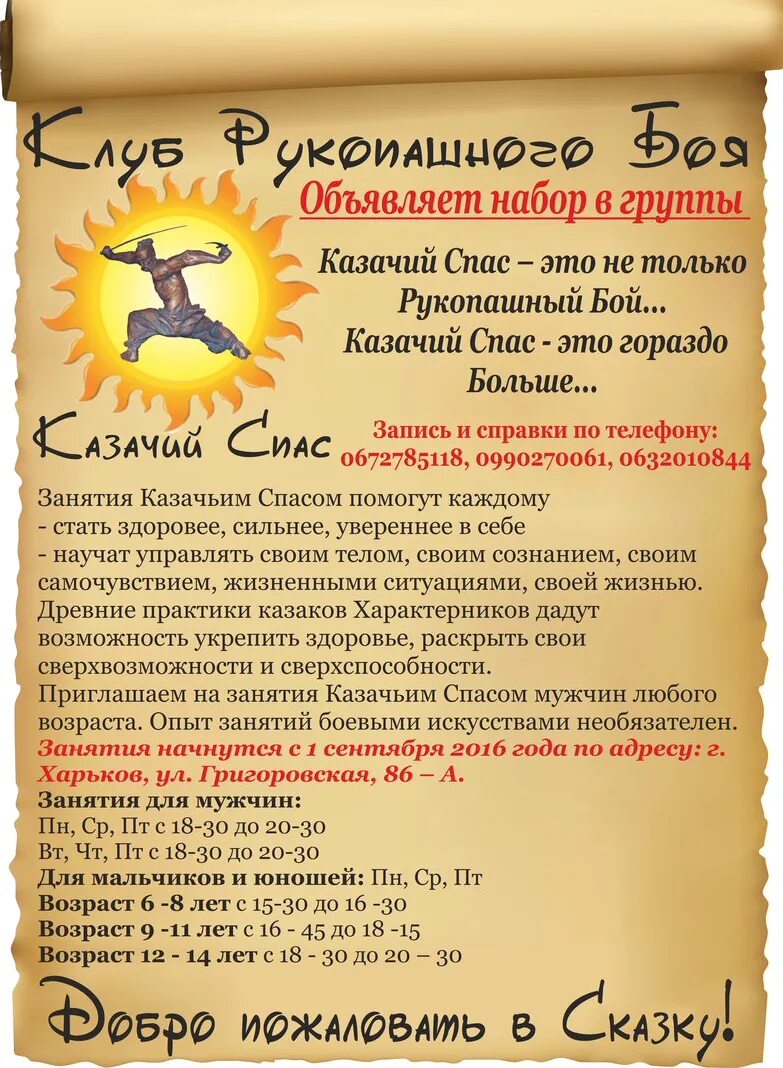 Клуб Рукопашного Боя

Объявляет набор в группы

Казачий Спас – это не только Рукопашный Бой... Казачий Спас - это гораздо Больше...

Казачий Спас

Запись и справки по телефону: 0672785118, 0990270061, 0632010844

Занятия Казачьим Спасом помогут каждому
- стать здоровее, сильнее, увереннее в себе
- научат управлять своим телом, своим сознанием, своим самочувствием, жизненными ситуациями, своей жизнью.
Древние практики казаков Характерников дадут возможность укрепить здоровье, раскрыть свои сверхвозможности и сверхспособности.
Приглашаем на занятия Казачьим Спасом мужчин любого возраста. Опыт занятий боевыми искусствами необязателен.
Занятия начнутся с 1 сентября 2016 года по адресу: г. Харьков, ул. Григоровская, 86 – А.
Занятия для мужчин:
Пн, Ср, Пт с 18-30 до 20-30
Вт, Чт, Пт с 18-30 до 20-30
Для мальчиков и юношей: Пн, Ср, Пт
Возраст 6 -8 лет с 15-30 до 16 -30
Возраст 9 -11 лет с 16 - 45 до 18 -15
Возраст 12 - 14 лет с 18 - 30 до 20 – 30

Добро пожаловать в Сказку!